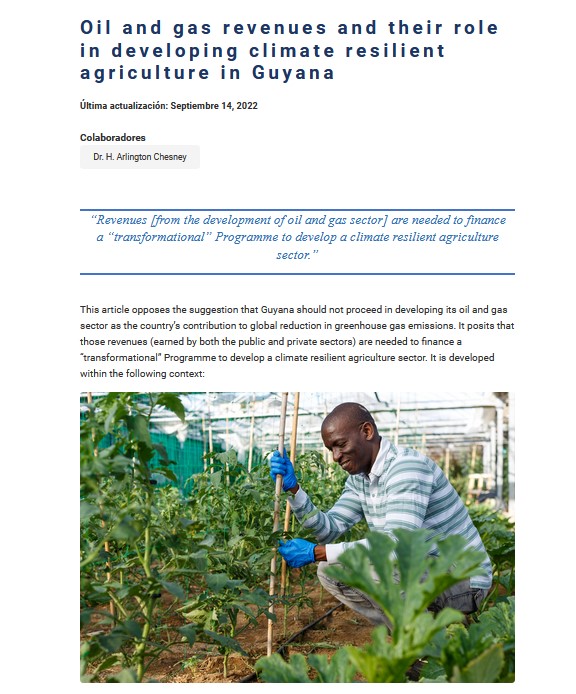 Oil and gas revenues and their role in developing climate resilient agriculture in Guyana

Última actualización: Septiembre 14, 2022

Colaboradores

Dr. H. Arlington Chesney

"Revenues [from the development of oil and gas sector] are needed to finance a "transformational" Programme to develop a climate resilient agriculture sector."

This article opposes the suggestion that Guyana should not proceed in developing its oil and gas sector as the country's contribution to global reduction in greenhouse gas emissions. It posits that those revenues (earned by both the public and private sectors) are needed to finance a "transformational" Programme to develop a climate resilient agriculture sector. It is developed within the following context: